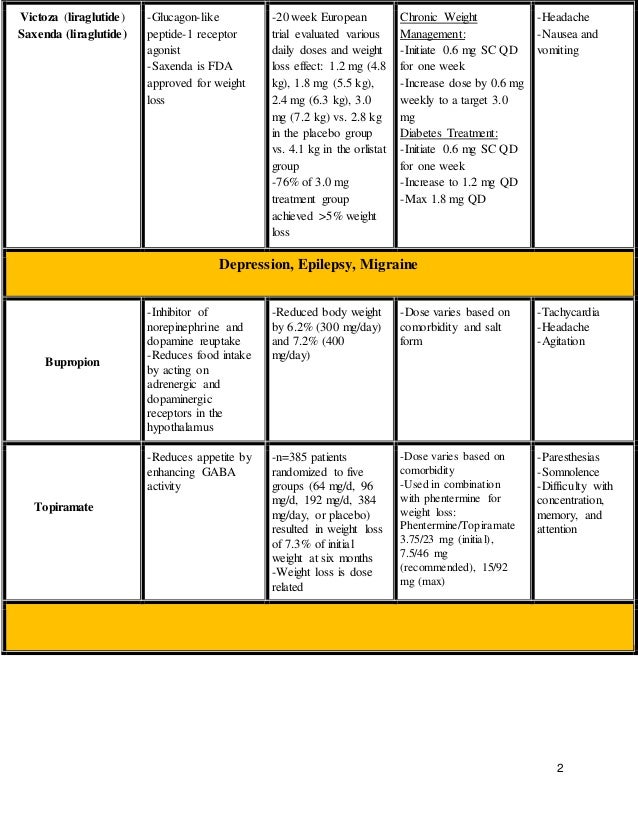 | Victoza (liraglutide) Saxenda (liraglutide) | -Glucagon-like peptide-1 receptor agonist -Saxenda is FDA approved for weight loss | -20 week European trial evaluated various daily doses and weight loss effect: 1.2 mg (4.8 kg), 1.8 mg (5.5 kg), 2.4 mg (6.3 kg), 3.0 mg (7.2 kg) vs. 2.8 kg in the placebo group vs. 4.1 kg in the orlistat group -76% of 3.0 mg treatment group achieved >5% weight loss | Chronic Weight Management: -Initiate 0.6 mg SC QD for one week -Increase dose by 0.6 mg weekly to a target 3.0 mg Diabetes Treatment: -Initiate 0.6 mg SC QD for one week -Increase to 1.2 mg QD -Max 1.8 mg QD | -Headache -Nausea and vomiting |
|---|---|---|---|---|
| Depression, Epilepsy, Migraine | | | | |
| Bupropion | -Inhibitor of norepinephrine and dopamine reuptake -Reduces food intake by acting on adrenergic and dopaminergic receptors in the hypothalamus | -Reduced body weight by 6.2% (300 mg/day) and 7.2% (400 mg/day) | -Dose varies based on comorbidity and salt form | -Tachycardia -Headache -Agitation |
| Topiramate | -Reduces appetite by enhancing GABA activity | -n=385 patients randomized to five groups (64 mg/d, 96 mg/d, 192 mg/d, 384 mg/day, or placebo) resulted in weight loss of 7.3% of initial weight at six months -Weight loss is dose related | -Dose varies based on comorbidity -Used in combination with phentermine for weight loss: Phentermine/Topiramate 3.75/23 mg (initial), 7.5/46 mg (recommended), 15/92 mg (max) | -Paresthesias -Somnolence -Difficulty with concentration, memory, and attention |

2